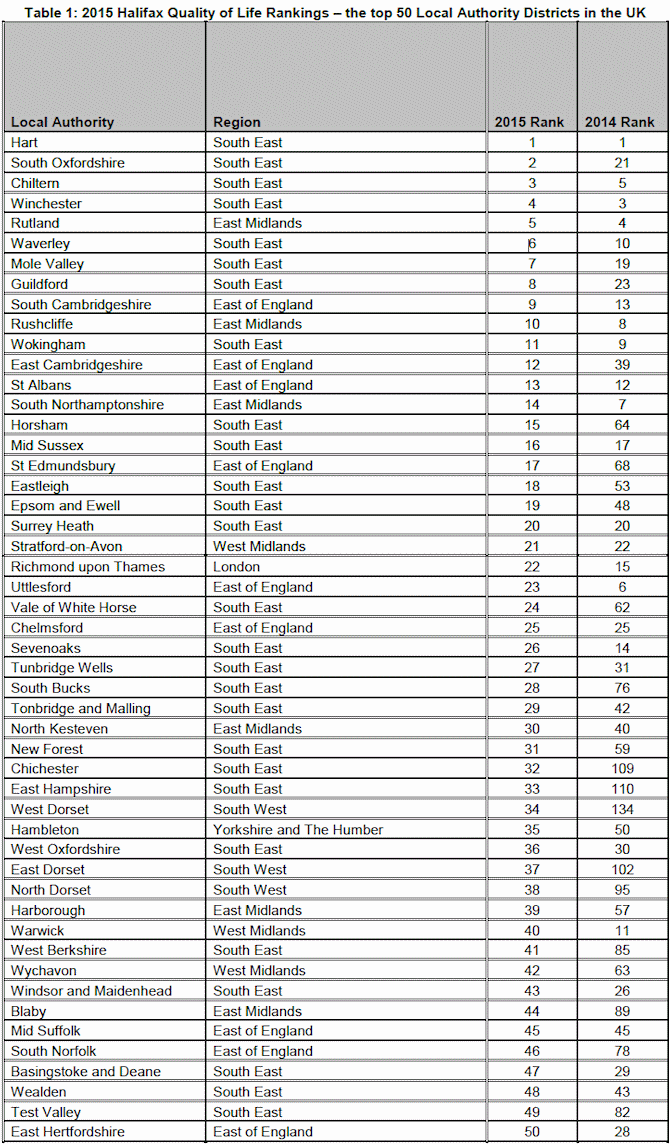 Table 1: 2015 Halifax Quality of Life Rankings – the top 50 Local Authority Districts in the UK

| Local Authority | Region | 2015 Rank | 2014 Rank |
|---|---|---|---|
| Hart | South East | 1 | 1 |
| South Oxfordshire | South East | 2 | 21 |
| Chiltern | South East | 3 | 5 |
| Winchester | South East | 4 | 3 |
| Rutland | East Midlands | 5 | 4 |
| Waverley | South East | 6 | 10 |
| Mole Valley | South East | 7 | 19 |
| Guildford | South East | 8 | 23 |
| South Cambridgeshire | East of England | 9 | 13 |
| Rushcliffe | East Midlands | 10 | 8 |
| Wokingham | South East | 11 | 9 |
| East Cambridgeshire | East of England | 12 | 39 |
| St Albans | East of England | 13 | 12 |
| South Northamptonshire | East Midlands | 14 | 7 |
| Horsham | South East | 15 | 64 |
| Mid Sussex | South East | 16 | 17 |
| St Edmundsbury | East of England | 17 | 68 |
| Eastleigh | South East | 18 | 53 |
| Epsom and Ewell | South East | 19 | 48 |
| Surrey Heath | South East | 20 | 20 |
| Stratford-on-Avon | West Midlands | 21 | 22 |
| Richmond upon Thames | London | 22 | 15 |
| Uttlesford | East of England | 23 | 6 |
| Vale of White Horse | South East | 24 | 62 |
| Chelmsford | East of England | 25 | 25 |
| Sevenoaks | South East | 26 | 14 |
| Tunbridge Wells | South East | 27 | 31 |
| South Bucks | South East | 28 | 76 |
| Tonbridge and Malling | South East | 29 | 42 |
| North Kesteven | East Midlands | 30 | 40 |
| New Forest | South East | 31 | 59 |
| Chichester | South East | 32 | 109 |
| East Hampshire | South East | 33 | 110 |
| West Dorset | South West | 34 | 134 |
| Hambleton | Yorkshire and The Humber | 35 | 50 |
| West Oxfordshire | South East | 36 | 30 |
| East Dorset | South West | 37 | 102 |
| North Dorset | South West | 38 | 95 |
| Harborough | East Midlands | 39 | 57 |
| Warwick | West Midlands | 40 | 11 |
| West Berkshire | South East | 41 | 85 |
| Wychavon | West Midlands | 42 | 63 |
| Windsor and Maidenhead | South East | 43 | 26 |
| Blaby | East Midlands | 44 | 89 |
| Mid Suffolk | East of England | 45 | 45 |
| South Norfolk | East of England | 46 | 78 |
| Basingstoke and Deane | South East | 47 | 29 |
| Wealden | South East | 48 | 43 |
| Test Valley | South East | 49 | 82 |
| East Hertfordshire | East of England | 50 | 28 |